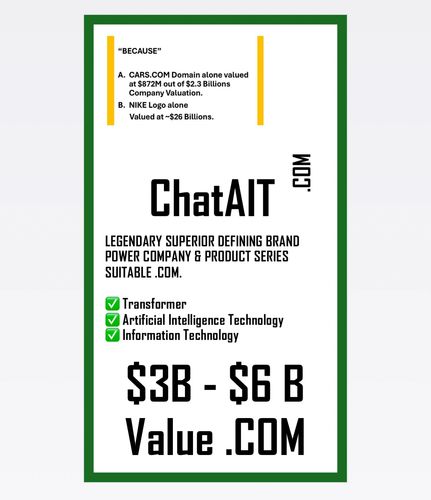 "BECAUSE"

A. CARS.COM Domain alone valued at $872M out of $2.3 Billions Company Valuation.
B. NIKE Logo alone Valued at ~$26 Billions.

ChatAIT .COM

LEGENDARY SUPERIOR DEFINING BRAND POWER COMPANY & PRODUCT SERIES SUITABLE .COM.

☑ Transformer
☑ Artificial Intelligence Technology
☑ Information Technology

$3B - $6 B
Value .COM